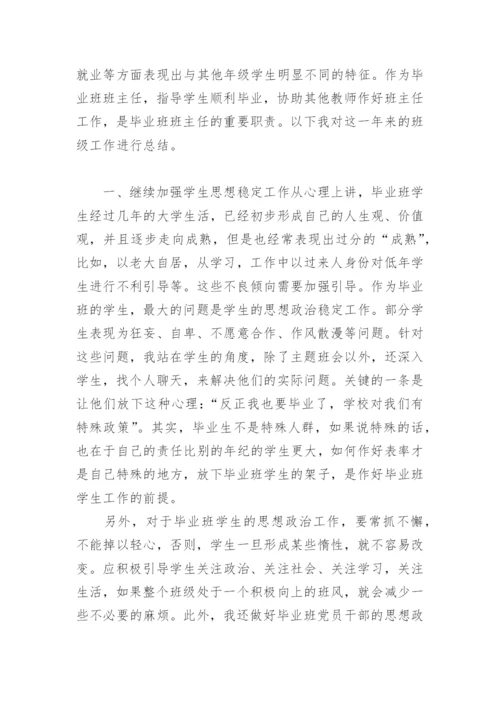 就业等方面表现出与其他年级学生明显不同的特征。作为毕业班班主任，指导学生顺利毕业，协助其他教师作好班主任工作，是毕业班班主任的重要职责。以下我对这一年来的班级工作进行总结。

一、继续加强学生思想稳定工作从心理上讲，毕业班学生经过几年的大学生活，已经初步形成自己的人生观、价值观，并且逐步走向成熟，但是也经常表现出过分的“成熟”，比如，以老大自居，从学习，工作中以过来人身份对低年学生进行不利引导等。这些不良倾向需要加强引导。作为毕业班的学生，最大的问题是学生的思想政治稳定工作。部分学生表现为狂妄、自卑、不愿意合作、作风散漫等问题。针对这些问题，我站在学生的角度，除了主题班会以外，还深入学生，找个人聊天，来解决他们的实际问题。关键的一条是让他们放下这种心理：“反正我也要毕业了，学校对我们有特殊政策”。其实，毕业生不是特殊人群，如果说特殊的话，也在于自己的责任比别的年纪的学生更大，如何作好表率才是自己特殊的地方，放下毕业班学生的架子，是作好毕业班学生工作的前提。

另外，对于毕业班学生的思想政治工作，要常抓不懈，不能掉以轻心，否则，学生一旦形成某些惰性，就不容易改变。应积极引导学生关注政治、关注社会、关注学习，关注生活，如果整个班级处于一个积极向上的班风，就会减少一些不必要的麻烦。此外，我还做好毕业班党员干部的思想政